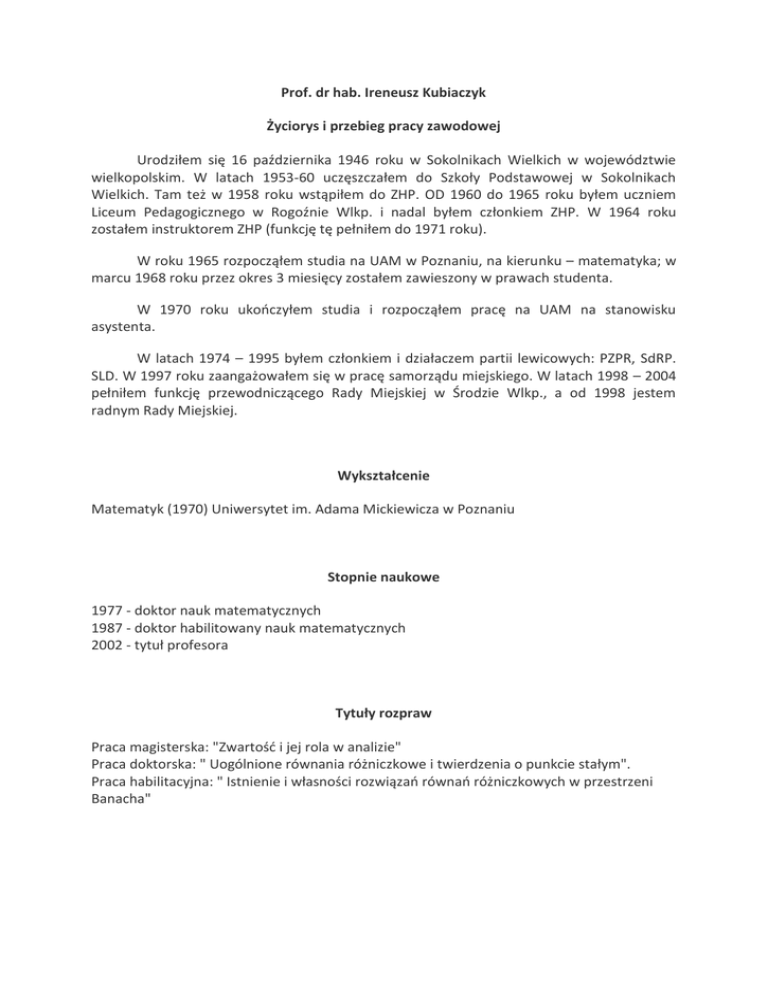 Prof. dr hab. Ireneusz Kubiaczyk

Życiorys i przebieg pracy zawodowej

Urodziłem się 16 października 1946 roku w Sokolnikach Wielkich w województwie wielkopolskim. W latach 1953-60 uczęszczałem do Szkoły Podstawowej w Sokolnikach Wielkich. Tam też w 1958 roku wstąpiłem do ZHP. OD 1960 do 1965 roku byłem uczniem Liceum Pedagogicznego w Rogoźnie Wlkp. i nadal byłem członkiem ZHP. W 1964 roku zostałem instruktorem ZHP (funkcję tę pełniłem do 1971 roku).

W roku 1965 rozpocząłem studia na UAM w Poznaniu, na kierunku – matematyka; w marcu 1968 roku przez okres 3 miesięcy zostałem zawieszony w prawach studenta.

W 1970 roku ukończyłem studia i rozpocząłem pracę na UAM na stanowisku asystenta.

W latach 1974 – 1995 byłem członkiem i działaczem partii lewicowych: PZPR, SdRP. SLD. W 1997 roku zaangażowałem się w pracę samorządu miejskiego. W latach 1998 – 2004 pełniłem funkcję przewodniczącego Rady Miejskiej w Środzie Wlkp., a od 1998 jestem radnym Rady Miejskiej.

Wykształcenie

Matematyk (1970) Uniwersytet im. Adama Mickiewicza w Poznaniu

Stopnie naukowe

1977 - doktor nauk matematycznych
1987 - doktor habilitowany nauk matematycznych
2002 - tytuł profesora

Tytuły rozpraw

Praca magisterska: "Zwartość i jej rola w analizie"
Praca doktorska: " Uogólnione równania różniczkowe i twierdzenia o punkcie stałym".
Praca habilitacyjna: " Istnienie i własności rozwiązań równań różniczkowych w przestrzeni Banacha"